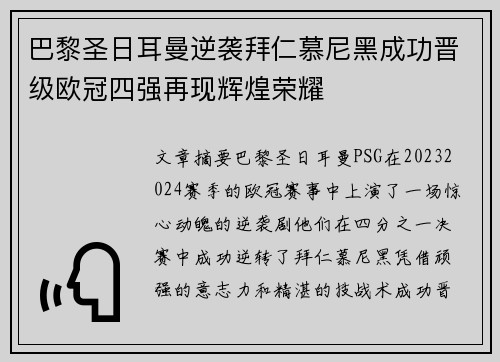 巴黎圣日耳曼逆袭拜仁慕尼黑成功晋级欧冠四强再现辉煌荣耀

文章摘要巴黎圣日耳曼PSG在20232024赛季的欧冠赛事中上演了一场惊心动魄的逆袭剧他们在四分之一决赛中成功逆转了拜仁慕尼黑凭借顽强的意志力和精湛的技战术成功晋